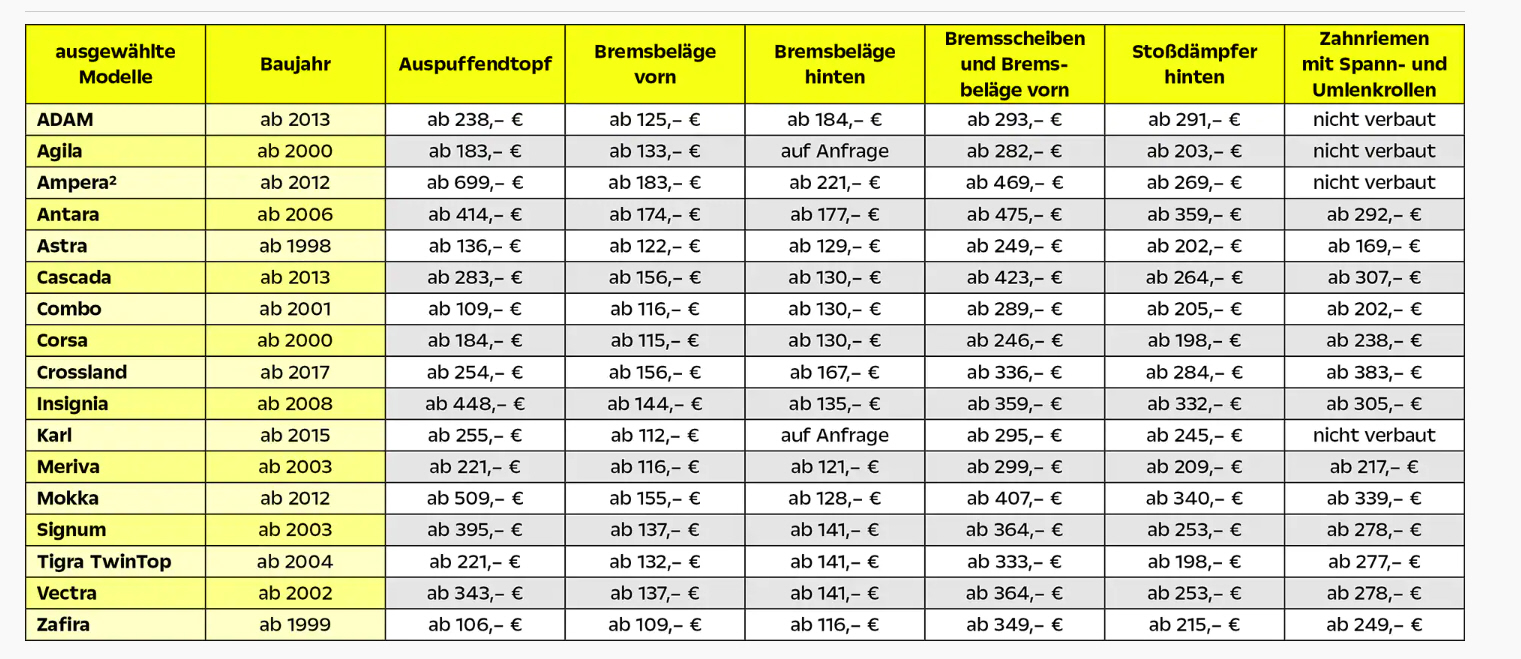 | ausgewählte Modelle | Baujahr | Auspuffendtopf | Bremsbeläge vorn | Bremsbeläge hinten | Bremsscheiben und Bremsbeläge vorn | Stoßdämpfer hinten | Zahnriemen mit Spann- und Umlenkrollen |
|---|---|---|---|---|---|---|---|
| ADAM | ab 2013 | ab 238,– € | ab 125,– € | ab 184,– € | ab 293,– € | ab 291,– € | nicht verbaut |
| Agila | ab 2000 | ab 183,– € | ab 133,– € | auf Anfrage | ab 282,– € | ab 203,– € | nicht verbaut |
| Ampera² | ab 2012 | ab 699,– € | ab 183,– € | ab 221,– € | ab 469,– € | ab 269,– € | nicht verbaut |
| Antara | ab 2006 | ab 414,– € | ab 174,– € | ab 177,– € | ab 475,– € | ab 359,– € | ab 292,– € |
| Astra | ab 1998 | ab 136,– € | ab 122,– € | ab 129,– € | ab 249,– € | ab 202,– € | ab 169,– € |
| Cascada | ab 2013 | ab 283,– € | ab 156,– € | ab 130,– € | ab 423,– € | ab 264,– € | ab 307,– € |
| Combo | ab 2001 | ab 109,– € | ab 116,– € | ab 130,– € | ab 289,– € | ab 205,– € | ab 202,– € |
| Corsa | ab 2000 | ab 184,– € | ab 115,– € | ab 130,– € | ab 246,– € | ab 198,– € | ab 238,– € |
| Crossland | ab 2017 | ab 254,– € | ab 156,– € | ab 167,– € | ab 336,– € | ab 284,– € | ab 383,– € |
| Insignia | ab 2008 | ab 448,– € | ab 144,– € | ab 135,– € | ab 359,– € | ab 332,– € | ab 305,– € |
| Karl | ab 2015 | ab 255,– € | ab 112,– € | auf Anfrage | ab 295,– € | ab 245,– € | nicht verbaut |
| Meriva | ab 2003 | ab 221,– € | ab 116,– € | ab 121,– € | ab 299,– € | ab 209,– € | ab 217,– € |
| Mokka | ab 2012 | ab 509,– € | ab 155,– € | ab 128,– € | ab 407,– € | ab 340,– € | ab 339,– € |
| Signum | ab 2003 | ab 395,– € | ab 137,– € | ab 141,– € | ab 364,– € | ab 253,– € | ab 278,– € |
| Tigra TwinTop | ab 2004 | ab 221,– € | ab 132,– € | ab 141,– € | ab 333,– € | ab 198,– € | ab 277,– € |
| Vectra | ab 2002 | ab 343,– € | ab 137,– € | ab 141,– € | ab 364,– € | ab 253,– € | ab 278,– € |
| Zafira | ab 1999 | ab 106,– € | ab 109,– € | ab 116,– € | ab 349,– € | ab 215,– € | ab 249,– € |